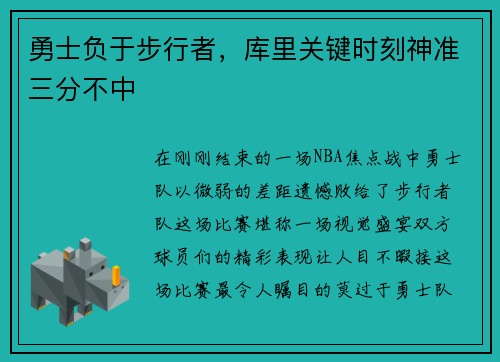 勇士负于步行者，库里关键时刻神准三分不中

在刚刚结束的一场NBA焦点战中勇士队以微弱的差距遗憾败给了步行者队这场比赛堪称一场视觉盛宴双方球员们的精彩表现让人目不暇接这场比赛最令人瞩目的莫过于勇士队